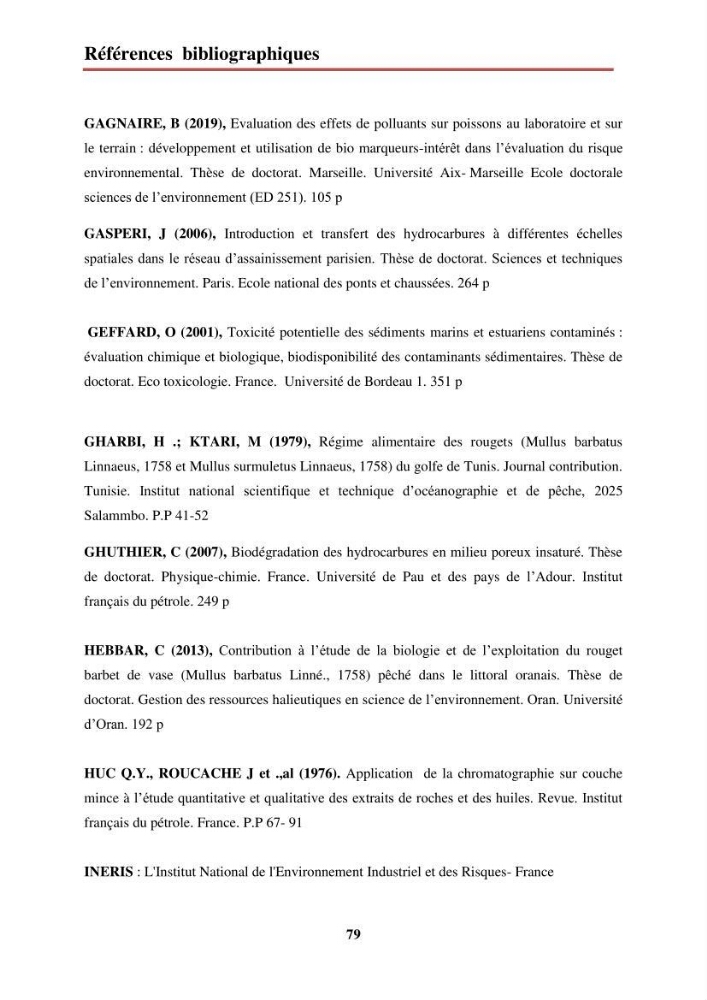 Références bibliographiques

GAGNAIRE, B (2019), Evaluation des effets de polluants sur poissons au laboratoire et sur le terrain : développement et utilisation de bio marqueurs-intérêt dans l'évaluation du risque environnemental. Thèse de doctorat. Marseille. Université Aix- Marseille Ecole doctorale sciences de l'environnement (ED 251). 105 p

GASPERI, J (2006), Introduction et transfert des hydrocarbures à différentes échelles spatiales dans le réseau d'assainissement parisien. Thèse de doctorat. Sciences et techniques de l'environnement. Paris. Ecole national des ponts et chaussées. 264 p

GEFFARD, O (2001), Toxicité potentielle des sédiments marins et estuariens contaminés : évaluation chimique et biologique, biodisponibilité des contaminants sédimentaires. Thèse de doctorat. Eco toxicologie. France. Université de Bordeau 1. 351 p

GHARBI, H .; KTARI, M (1979), Régime alimentaire des rougets (Mullus barbatus Linnaeus, 1758 et Mullus surmuletus Linnaeus, 1758) du golfe de Tunis. Journal contribution. Tunisie. Institut national scientifique et technique d'océanographie et de pêche, 2025 Salammbo. P.P 41-52

GHUTHIER, C (2007), Biodégradation des hydrocarbures en milieu poreux insaturé. Thèse de doctorat. Physique-chimie. France. Université de Pau et des pays de l'Adour. Institut français du pétrole. 249 p

HEBBAR, C (2013), Contribution à l'étude de la biologie et de l'exploitation du rouget barbet de vase (Mullus barbatus Linné., 1758) pêché dans le littoral oranais. Thèse de doctorat. Gestion des ressources halieutiques en science de l'environnement. Oran. Université d'Oran. 192 p

HUC Q.Y., ROUCACHE J et .,al (1976). Application de la chromatographie sur couche mince à l'étude quantitative et qualitative des extraits de roches et des huiles. Revue. Institut français du pétrole. France. P.P 67- 91

INERIS : L'Institut National de l'Environnement Industriel et des Risques- France

79